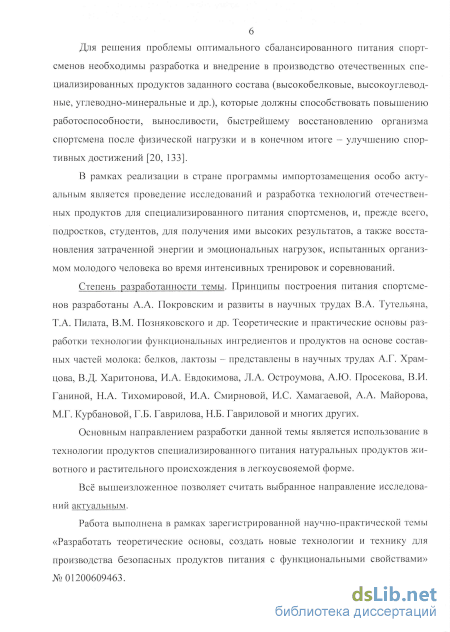 6

Для решения проблемы оптимального сбалансированного питания спортсменов необходимы разработка и внедрение в производство отечественных специализированных продуктов заданного состава (высокобелковые, высокоуглеводные, углеводно-минеральные и др.), которые должны способствовать повышению работоспособности, выносливости, быстрейшему восстановлению организма спортсмена после физической нагрузки и в конечном итоге – улучшению спортивных достижений [20, 133].

В рамках реализации в стране программы импортозамещения особо актуальным является проведение исследований и разработка технологий отечественных продуктов для специализированного питания спортсменов, и, прежде всего, подростков, студентов, для получения ими высоких результатов, а также восстановления затраченной энергии и эмоциональных нагрузок, испытанных организмом молодого человека во время интенсивных тренировок и соревнований.

Степень разработанности темы. Принципы построения питания спортсменов разработаны А.А. Покровским и развиты в научных трудах В.А. Тутельяна, Т.А. Пилата, В.М. Позняковского и др. Теоретические и практические основы разработки технологии функциональных ингредиентов и продуктов на основе составных частей молока: белков, лактозы – представлены в научных трудах А.Г. Храмцова, В.Д. Харитонова, И.А. Евдокимова, Л.А. Остроумова, А.Ю. Просекова, В.И. Ганиной, Н.А. Тихомировой, И.А. Смирновой, И.С. Хамагаевой, А.А. Майорова, М.Г. Курбановой, Г.Б. Гаврилова, Н.Б. Гавриловой и многих других.

Основным направлением разработки данной темы является использование в технологии продуктов специализированного питания натуральных продуктов животного и растительного происхождения в легкоусвояемой форме.

Всё вышеизложенное позволяет считать выбранное направление исследований актуальным.

Работа выполнена в рамках зарегистрированной научно-практической темы «Разработать теоретические основы, создать новые технологии и технику для производства безопасных продуктов питания с функциональными свойствами» № 01200609463.

dsLib.net
библиотека диссертаций